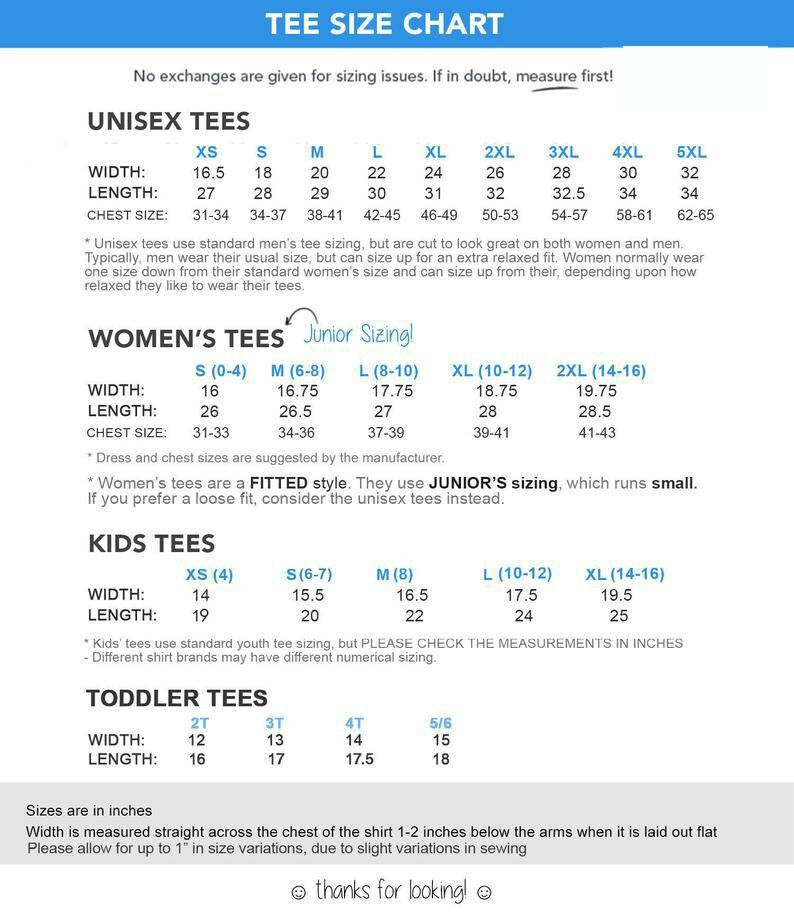 TEE SIZE CHART

No exchanges are given for sizing issues. If in doubt, measure first!

UNISEX TEES

| | XS | S | M | L | XL | 2XL | 3XL | 4XL | 5XL |
|---|---|---|---|---|---|---|---|---|---|
| WIDTH: | 16.5 | 18 | 20 | 22 | 24 | 26 | 28 | 30 | 32 |
| LENGTH: | 27 | 28 | 29 | 30 | 31 | 32 | 32.5 | 34 | 34 |
| CHEST SIZE: | 31-34 | 34-37 | 38-41 | 42-45 | 46-49 | 50-53 | 54-57 | 58-61 | 62-65 |

* Unisex tees use standard men's tee sizing, but are cut to look great on both women and men. Typically, men wear their usual size, but can size up for an extra relaxed fit. Women normally wear one size down from their standard women's size and can size up from their, depending upon how relaxed they like to wear their tees.

WOMEN'S TEES Junior Sizing!

| | S (0-4) | M (6-8) | L (8-10) | XL (10-12) | 2XL (14-16) |
|---|---|---|---|---|---|
| WIDTH: | 16 | 16.75 | 17.75 | 18.75 | 19.75 |
| LENGTH: | 26 | 26.5 | 27 | 28 | 28.5 |
| CHEST SIZE: | 31-33 | 34-36 | 37-39 | 39-41 | 41-43 |

* Dress and chest sizes are suggested by the manufacturer.

* Women's tees are a FITTED style. They use JUNIOR'S sizing, which runs small. If you prefer a loose fit, consider the unisex tees instead.

KIDS TEES

| | XS (4) | S (6-7) | M (8) | L (10-12) | XL (14-16) |
|---|---|---|---|---|---|
| WIDTH: | 14 | 15.5 | 16.5 | 17.5 | 19.5 |
| LENGTH: | 19 | 20 | 22 | 24 | 25 |

* Kids' tees use standard youth tee sizing, but PLEASE CHECK THE MEASUREMENTS IN INCHES
- Different shirt brands may have different numerical sizing.

TODDLER TEES

| | 2T | 3T | 4T | 5/6 |
|---|---|---|---|---|
| WIDTH: | 12 | 13 | 14 | 15 |
| LENGTH: | 16 | 17 | 17.5 | 18 |

Sizes are in inches
Width is measured straight across the chest of the shirt 1-2 inches below the arms when it is laid out flat
Please allow for up to 1" in size variations, due to slight variations in sewing

☺ thanks for looking! ☺